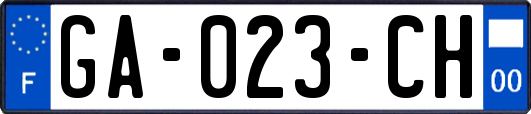 F
GA-023-CH
00